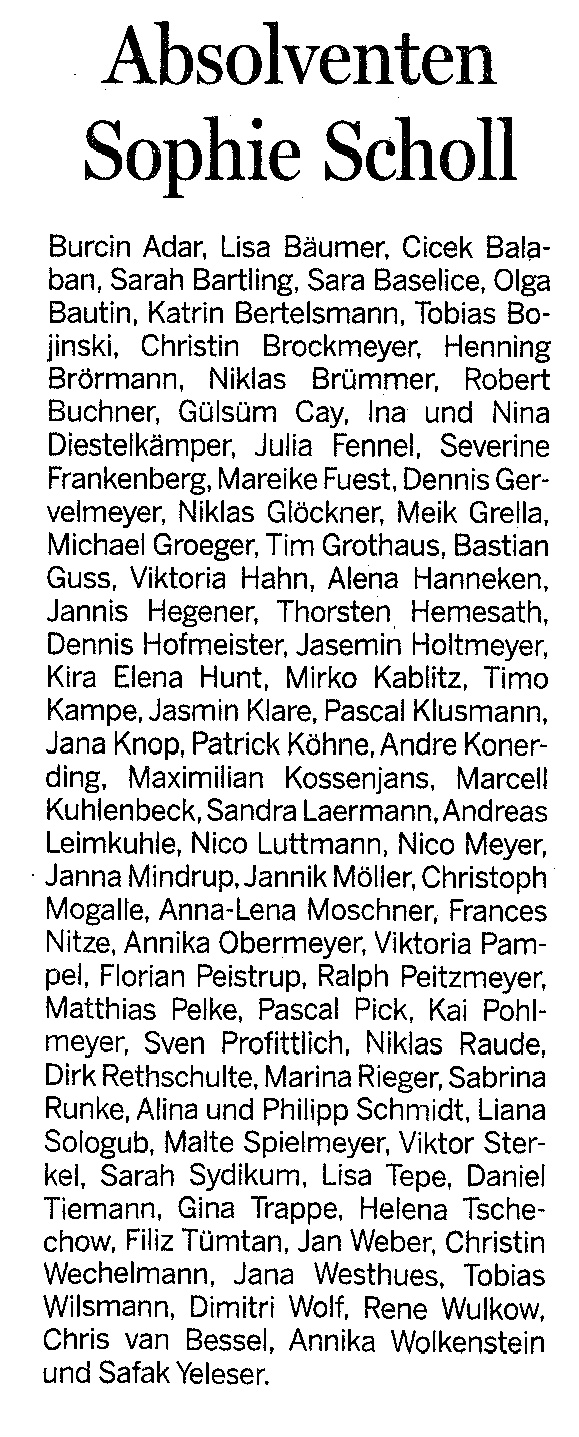 Absolventen Sophie Scholl

Burcin Adar, Lisa Bäumer, Cicek Balaban, Sarah Bartling, Sara Baselice, Olga Bautin, Katrin Bertelsmann, Tobias Bojinski, Christin Brockmeyer, Henning Brörmann, Niklas Brümmer, Robert Buchner, Gülsüm Cay, Ina und Nina Diestelkämper, Julia Fennel, Severine Frankenberg, Mareike Fuest, Dennis Gervelmeyer, Niklas Glöckner, Meik Grella, Michael Groeger, Tim Grothaus, Bastian Guss, Viktoria Hahn, Alena Hanneken, Jannis Hegener, Thorsten Hemesath, Dennis Hofmeister, Jasemin Holtmeyer, Kira Elena Hunt, Mirko Kablitz, Timo Kampe, Jasmin Klare, Pascal Klusmann, Jana Knop, Patrick Köhne, Andre Konerding, Maximilian Kossenjans, Marcell Kuhlenbeck, Sandra Laermann, Andreas Leimkuhle, Nico Luttmann, Nico Meyer, Janna Mindrup, Jannik Möller, Christoph Mogalle, Anna-Lena Moschner, Frances Nitze, Annika Obermeyer, Viktoria Pampel, Florian Peistrup, Ralph Peitzmeyer, Matthias Pelke, Pascal Pick, Kai Pohlmeyer, Sven Profittlich, Niklas Raude, Dirk Rethschulte, Marina Rieger, Sabrina Runke, Alina und Philipp Schmidt, Liana Sologub, Malte Spielmeyer, Viktor Sterkel, Sarah Sydikum, Lisa Tepe, Daniel Tiemann, Gina Trappe, Helena Tschechow, Filiz Tümtan, Jan Weber, Christin Wechelmann, Jana Westhues, Tobias Wilsmann, Dimitri Wolf, Rene Wulkow, Chris van Bessel, Annika Wolkenstein und Safak Yeleser.